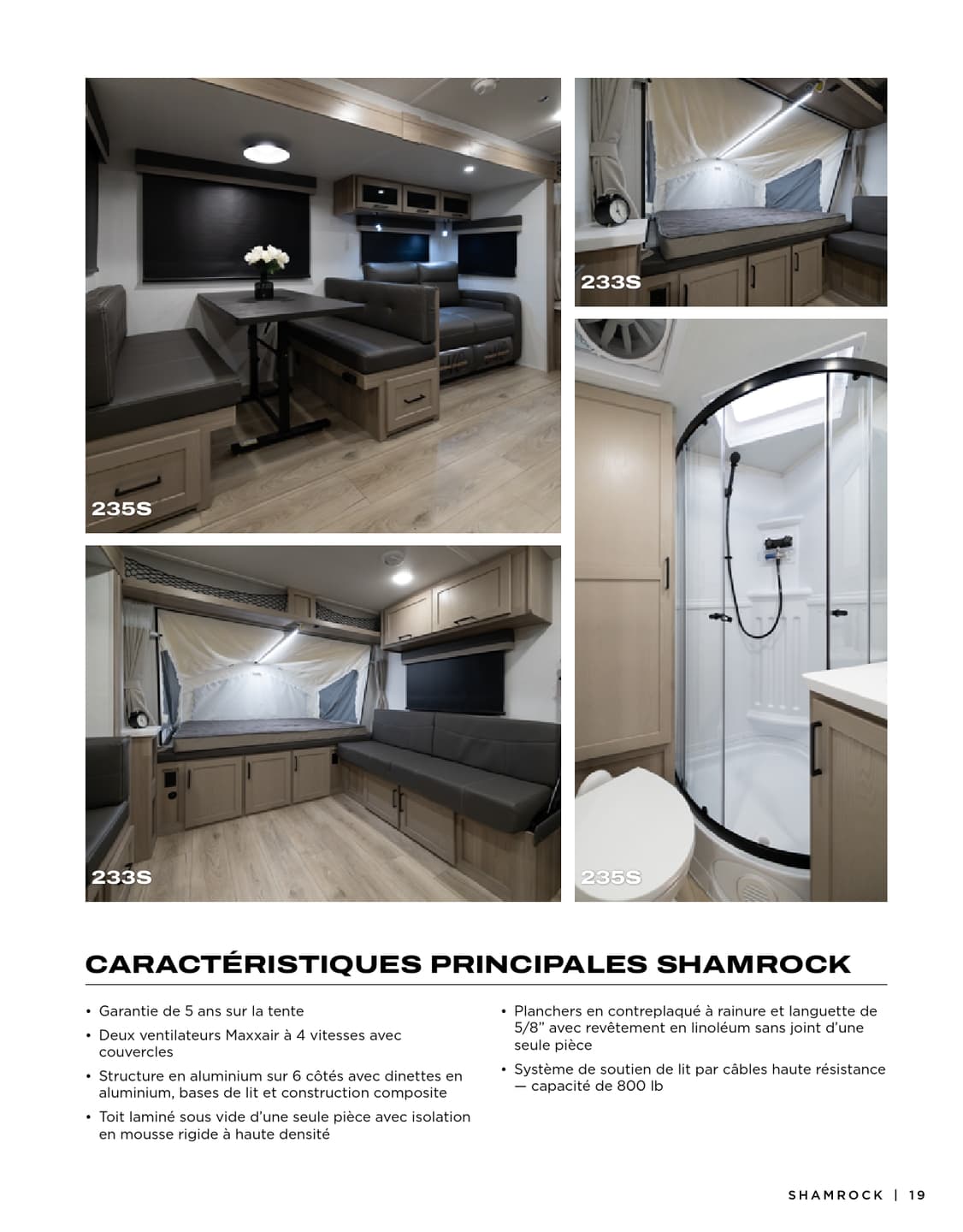 235S

233S

233S

235S

CARACTÉRISTIQUES PRINCIPALES SHAMROCK

• Garantie de 5 ans sur la tente
• Deux ventilateurs Maxxair à 4 vitesses avec couvercles
• Structure en aluminium sur 6 côtés avec dinettes en aluminium, bases de lit et construction composite
• Toit laminé sous vide d'une seule pièce avec isolation en mousse rigide à haute densité

• Planchers en contreplaqué à rainure et languette de 5/8" avec revêtement en linoléum sans joint d'une seule pièce
• Système de soutien de lit par câbles haute résistance — capacité de 800 lb

SHAMROCK | 19